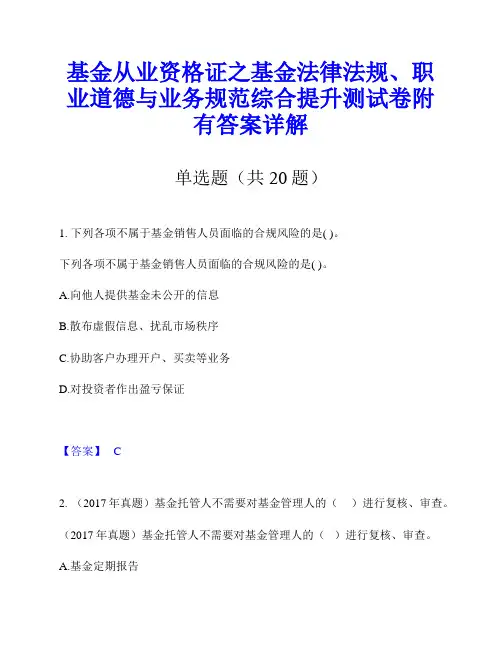 基金从业资格证之基金法律法规、职业道德与业务规范综合提升测试卷附有答案详解

单选题（共 20 题）

1. 下列各项不属于基金销售人员面临的合规风险的是( )。

下列各项不属于基金销售人员面临的合规风险的是( )。

A.向他人提供基金未公开的信息

B.散布虚假信息、扰乱市场秩序

C.协助客户办理开户、买卖等业务

D.对投资者作出盈亏保证

【答案】 C

2. （2017 年真题）基金托管人不需要对基金管理人的（ ）进行复核、审查。

（2017 年真题）基金托管人不需要对基金管理人的（ ）进行复核、审查。

A.基金定期报告